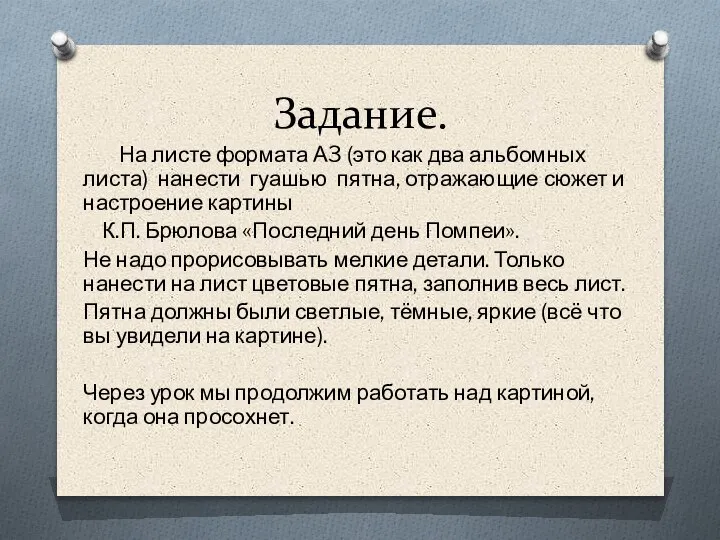 Задание.

На листе формата А3 (это как два альбомных листа) нанести гуашью пятна, отражающие сюжет и настроение картины

К.П. Брюлова «Последний день Помпеи».

Не надо прорисовывать мелкие детали. Только нанести на лист цветовые пятна, заполнив весь лист.

Пятна должны были светлые, тёмные, яркие (всё что вы увидели на картине).

Через урок мы продолжим работать над картиной, когда она просохнет.